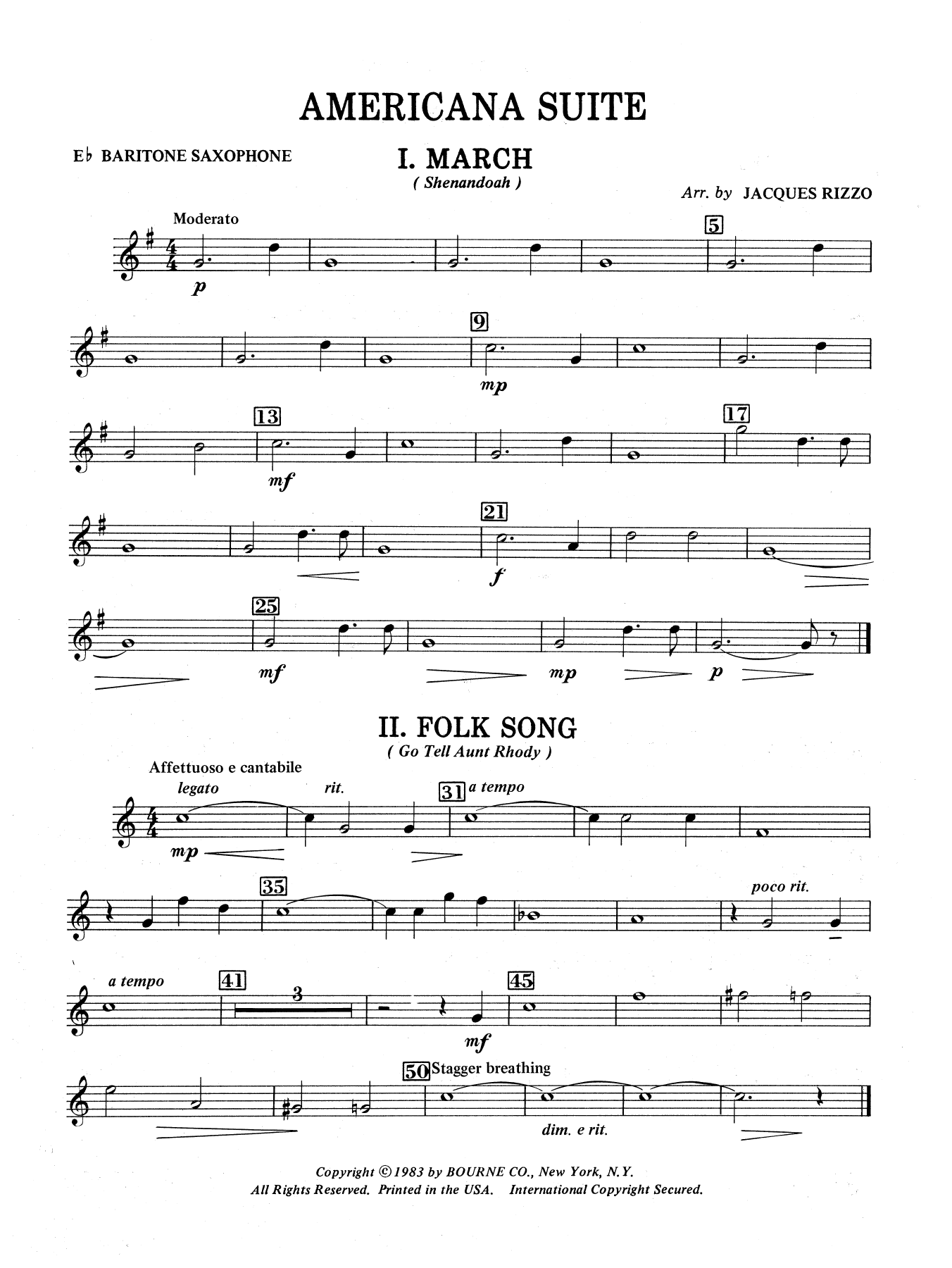 AMERICANA SUITE

E♭ BARITONE SAXOPHONE

I. MARCH
( Shenandoah )

Arr. by JACQUES RIZZO

Moderato

5

p

9

mp

13

17

mf

21

f

25

mf

mp

p

II. FOLK SONG
( Go Tell Aunt Rhody )

Affettuoso e cantabile

legato

rit.

31 a tempo

mp

35

poco rit.

a tempo

41

3

45

mf

50 Stagger breathing

dim. e rit.

Copyright © 1983 by BOURNE CO., New York, N.Y.
All Rights Reserved. Printed in the USA. International Copyright Secured.